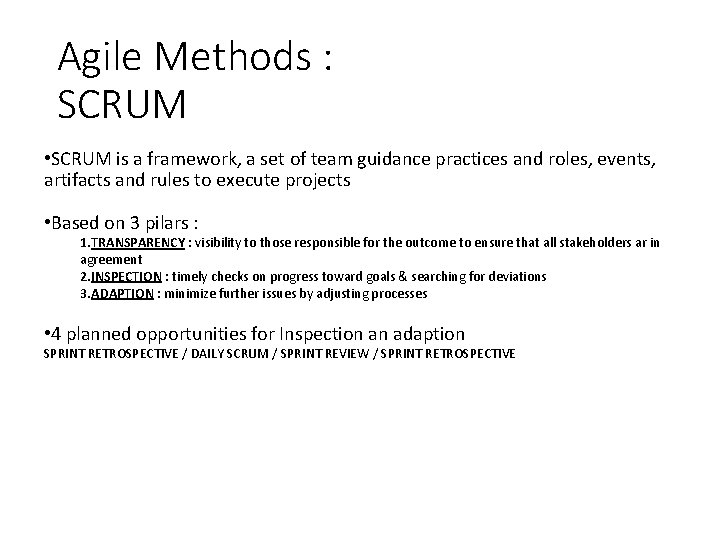 Agile Methods :
SCRUM

•SCRUM is a framework, a set of team guidance practices and roles, events, artifacts and rules to execute projects

•Based on 3 pilars :
1.TRANSPARENCY : visibility to those responsible for the outcome to ensure that all stakeholders ar in agreement
2.INSPECTION : timely checks on progress toward goals & searching for deviations
3.ADAPTION : minimize further issues by adjusting processes

•4 planned opportunities for Inspection an adaption
SPRINT RETROSPECTIVE / DAILY SCRUM / SPRINT REVIEW / SPRINT RETROSPECTIVE